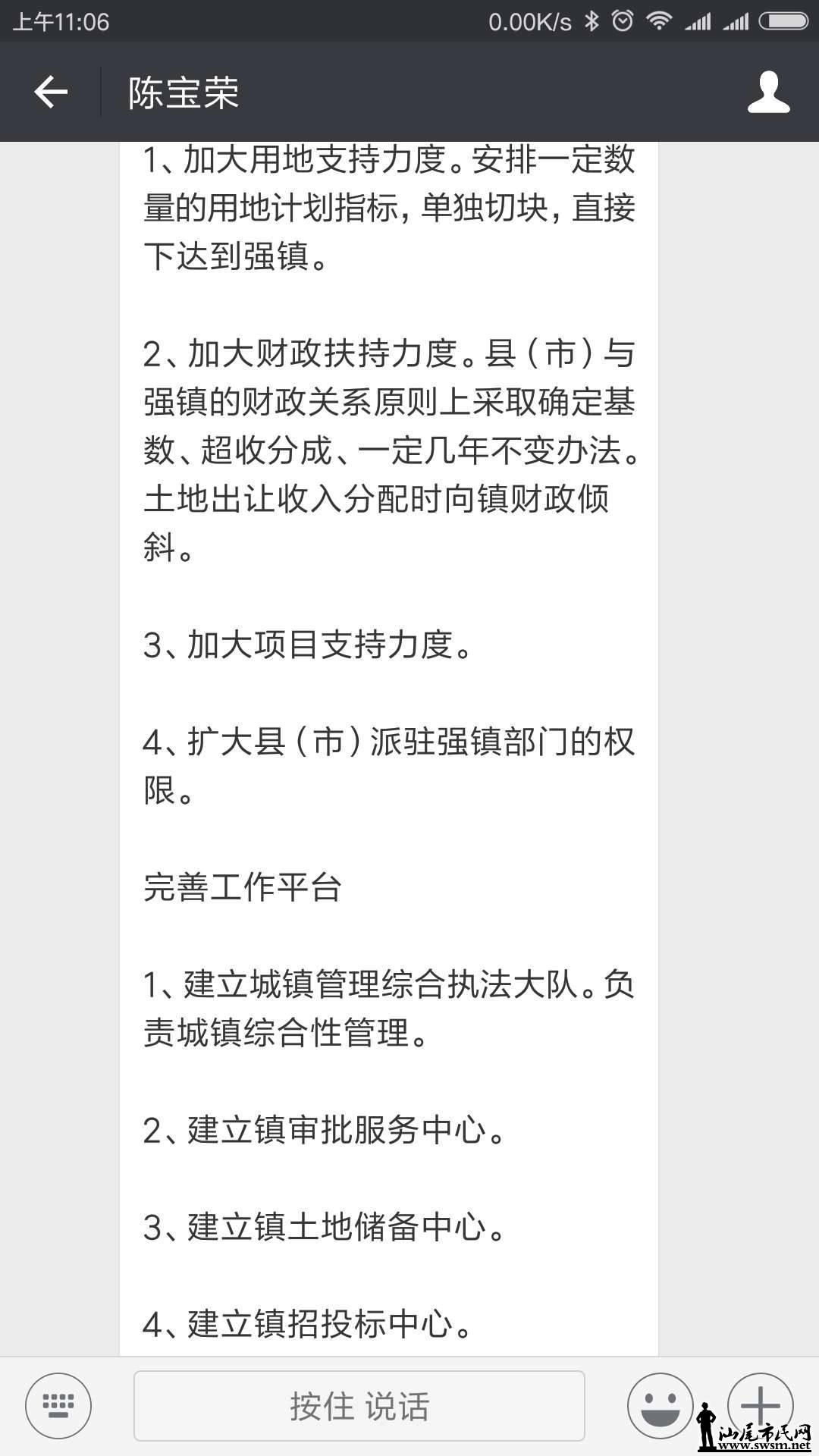 上午11:06 0.00K/s

陈宝荣

1、加大用地支持力度。安排一定数量的用地计划指标，单独切块，直接下达到强镇。

2、加大财政扶持力度。县（市）与强镇的财政关系原则上采取确定基数、超收分成、一定几年不变办法。土地出让收入分配时向镇财政倾斜。

3、加大项目支持力度。

4、扩大县（市）派驻强镇部门的权限。

完善工作平台

1、建立城镇管理综合执法大队。负责城镇综合性管理。

2、建立镇审批服务中心。

3、建立镇土地储备中心。

4、建立镇招投标中心。

按住 说话

汕尾市民网
www.swsm.net